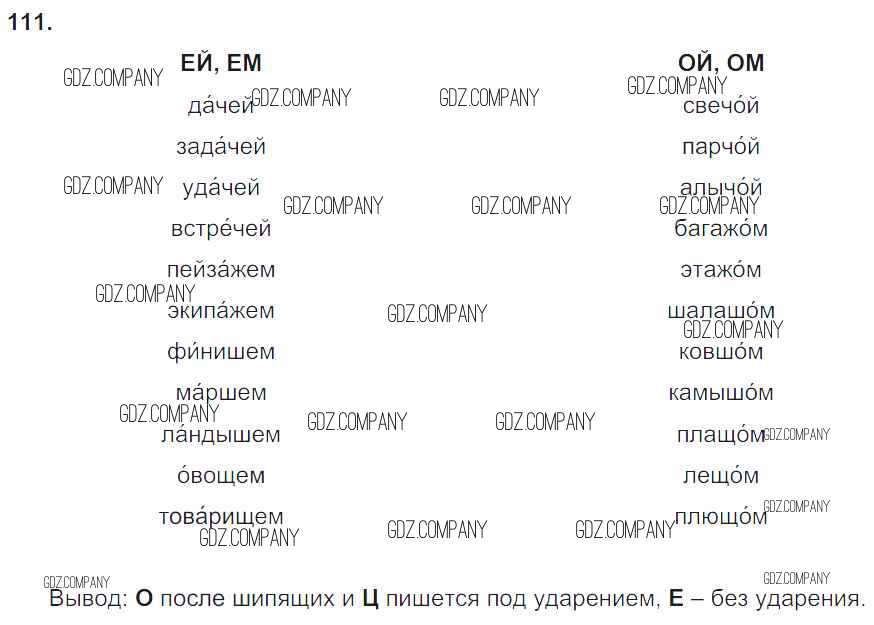 111.

ЕЙ, ЕМ
да́чей
зада́чей
уда́чей
встре́чей
пейза́жем
экипа́жем
фи́нишем
ма́ршем
ла́ндышем
о́вощем
това́рищем

ОЙ, ОМ
свечо́й
парчо́й
алычо́й
багажо́м
этажо́м
шалашо́м
ковшо́м
камышо́м
плащо́м
лещо́м
плющо́м

Вывод: О после шипящих и Ц пишется под ударением, Е – без ударения.

GDZ.COMPANY